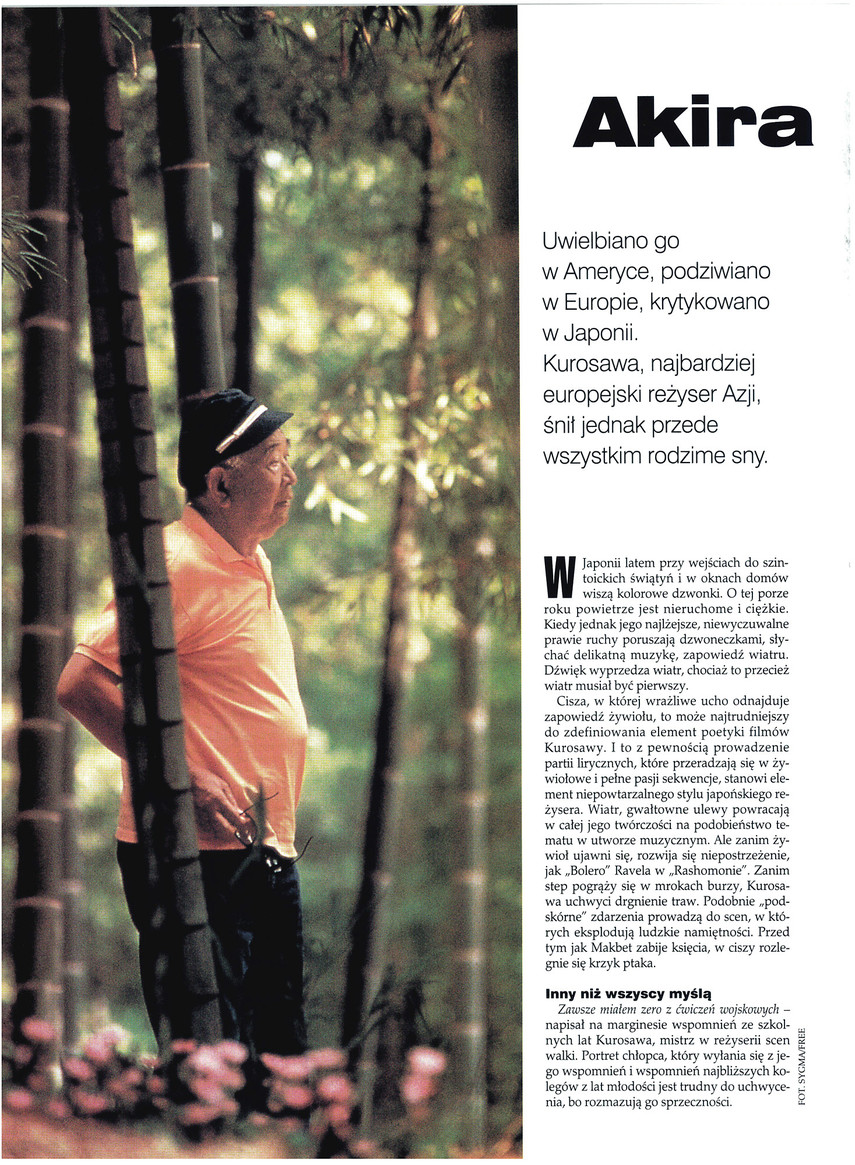 Akira

Uwielbiano go w Ameryce, podziwiano w Europie, krytykowano w Japonii. Kurosawa, najbardziej europejski reżyser Azji, śnił jednak przede wszystkim rodzime sny.

W Japonii latem przy wejściach do szintoickich świątyń i w oknach domów wiszą kolorowe dzwonki. O tej porze roku powietrze jest nieruchome i ciężkie. Kiedy jednak jego najlżejsze, niewyczuwalne prawie ruchy poruszają dzwoneczkami, słychać delikatną muzykę, zapowiedź wiatru. Dźwięk wyprzedza wiatr, chociaż to przecież wiatr musiał być pierwszy.

Cisza, w której wrażliwe ucho odnajduje zapowiedź żywiołu, to może najtrudniejszy do zdefiniowania element poetyki filmów Kurosawy. I to z pewnością prowadzenie partii lirycznych, które przeradzają się w żywiołowe i pełne pasji sekwencje, stanowi element niepowtarzalnego stylu japońskiego reżysera. Wiatr, gwałtowne ulewy powracają w całej jego twórczości na podobieństwo tematu w utworze muzycznym. Ale zanim żywioł ujawni się, rozwija się niepostrzeżenie, jak „Bolero" Ravela w „Rashomonie". Zanim step pogrąży się w mrokach burzy, Kurosawa uchwyci drgnienie traw. Podobnie „podskórne" zdarzenia prowadzą do scen, w których eksplodują ludzkie namiętności. Przed tym jak Makbet zabije księcia, w ciszy rozlegnie się krzyk ptaka.

Inny niż wszyscy myślą

Zawsze miałem zero z ćwiczeń wojskowych – napisał na marginesie wspomnień ze szkolnych lat Kurosawa, mistrz w reżyserii scen walki. Portret chłopca, który wyłania się z jego wspomnień i wspomnień najbliższych kolegów z lat młodości jest trudny do uchwycenia, bo rozmazują go sprzeczności.

FOT. SYGMA/FREE